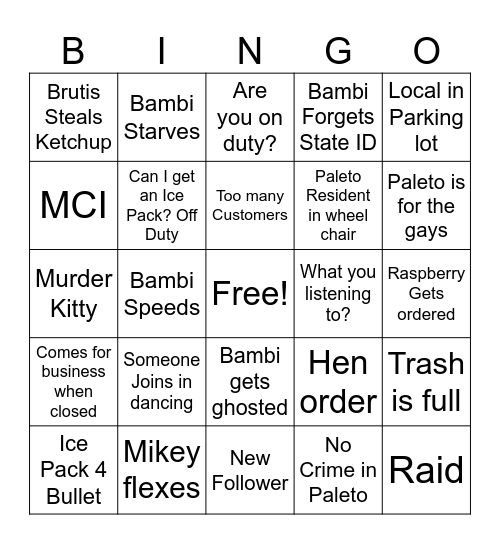 | B | I | N | G | O |
|---|---|---|---|---|
| Brutis Steals Ketchup | Bambi Starves | Are you on duty? | Bambi Forgets State ID | Local in Parking lot |
| MCI | Can I get an Ice Pack? Off Duty | Too many Customers | Paleto Resident in wheel chair | Paleto is for the gays |
| Murder Kitty | Bambi Speeds | Free! | What you listening to? | Raspberry Gets ordered |
| Comes for business when closed | Someone Joins in dancing | Bambi gets ghosted | Hen order | Trash is full |
| Ice Pack 4 Bullet | Mikey flexes | New Follower | No Crime in Paleto | Raid |